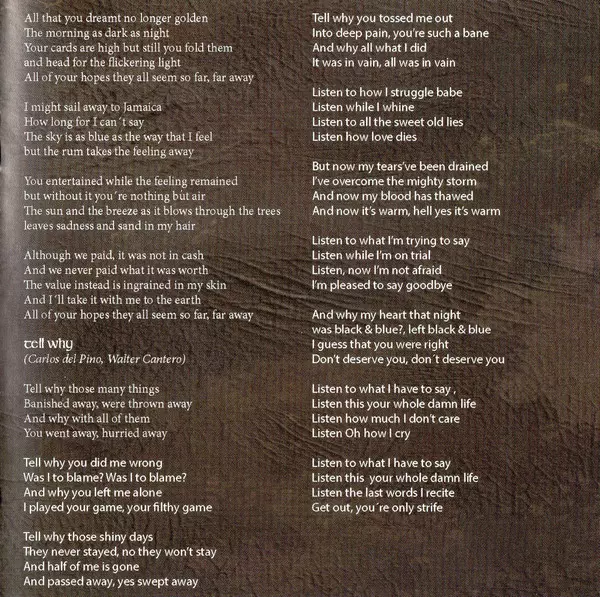 All that you dreamt no longer golden
The morning as dark as night
Your cards are high but still you fold them
and head for the flickering light
All of your hopes they all seem so far, far away

I might sail away to Jamaica
How long for I can´t say
The sky is as blue as the way that I feel
but the rum takes the feeling away

You entertained while the feeling remained
but without it you´re nothing but air
The sun and the breeze as it blows through the trees
leaves sadness and sand in my hair

Although we paid, it was not in cash
And we never paid what it was worth
The value instead is ingrained in my skin
And I´ll take it with me to the earth
All of your hopes they all seem so far, far away

Tell why
(Carlos del Pino, Walter Cantero)

Tell why those many things
Banished away, were thrown away
And why with all of them
You went away, hurried away

Tell why you did me wrong
Was I to blame? Was I to blame?
And why you left me alone
I played your game, your filthy game

Tell why those shiny days
They never stayed, no they won't stay
And half of me is gone
And passed away, yes swept away

Tell why you tossed me out
Into deep pain, you're such a bane
And why all what I did
It was in vain, all was in vain

Listen to how I struggle babe
Listen while I whine
Listen to all the sweet old lies
Listen how love dies

But now my tears've been drained
I've overcome the mighty storm
And now my blood has thawed
And now it's warm, hell yes it's warm

Listen to what I'm trying to say
Listen while I'm on trial
Listen, now I'm not afraid
I'm pleased to say goodbye

And why my heart that night
was black & blue?, left black & blue
I guess that you were right
Don't deserve you, don´t deserve you

Listen to what I have to say ,
Listen this your whole damn life
Listen how much I don't care
Listen Oh how I cry

Listen to what I have to say
Listen this your whole damn life
Listen the last words I recite
Get out, you´re only strife